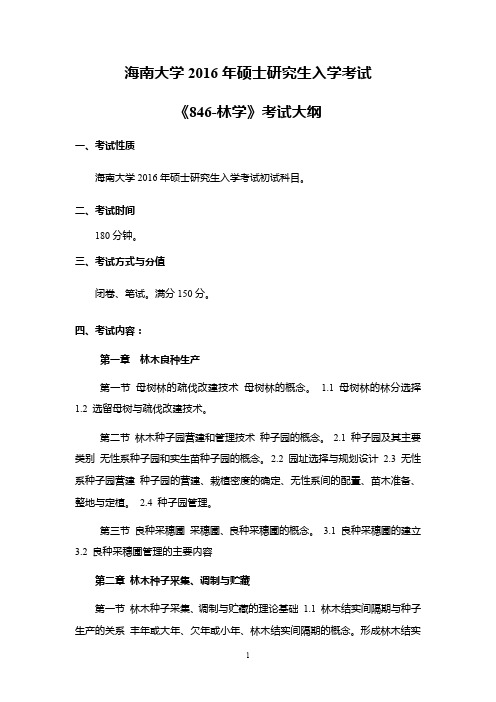 海南大学 2016 年硕士研究生入学考试

《846-林学》考试大纲

一、考试性质

海南大学 2016 年硕士研究生入学考试初试科目。

二、考试时间

180 分钟。

三、考试方式与分值

闭卷、笔试。满分 150 分。

四、考试内容：

第一章 林木良种生产

第一节 母树林的疏伐改建技术 母树林的概念。 1.1 母树林的林分选择 1.2 选留母树与疏伐改建技术。

第二节 林木种子园营建和管理技术 种子园的概念。 2.1 种子园及其主要类别 无性系种子园和实生苗种子园的概念。2.2 园址选择与规划设计 2.3 无性系种子园营建 种子园的营建、栽植密度的确定、无性系间的配置、苗木准备、整地与定植。 2.4 种子园管理。

第三节 良种采穗圃 采穗圃、良种采穗圃的概念。 3.1 良种采穗圃的建立 3.2 良种采穗圃管理的主要内容

第二章 林木种子采集、调制与贮藏

第一节 林木种子采集、调制与贮藏的理论基础 1.1 林木结实间隔期与种子生产的关系 丰年或大年、欠年或小年、林木结实间隔期的概念。形成林木结实

1